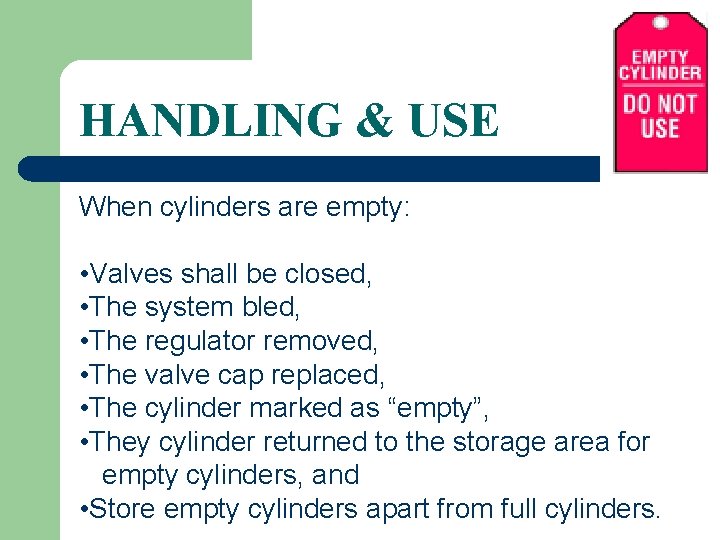 HANDLING & USE

EMPTY CYLINDER
DO NOT USE

When cylinders are empty:

•Valves shall be closed,
•The system bled,
•The regulator removed,
•The valve cap replaced,
•The cylinder marked as “empty”,
•They cylinder returned to the storage area for empty cylinders, and
•Store empty cylinders apart from full cylinders.